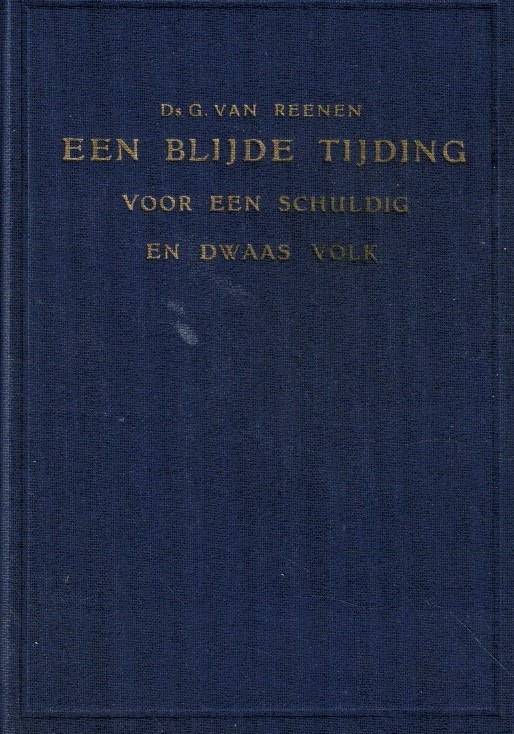 Ds G. VAN REENEN

EEN BLIJDE TIJDING

VOOR EEN SCHULDIG

EN DWAAS VOLK